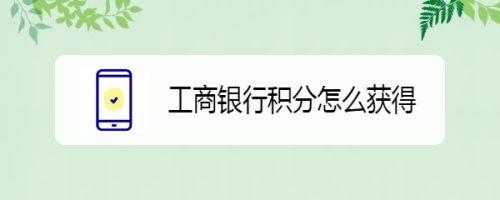 工商银行积分怎么获得